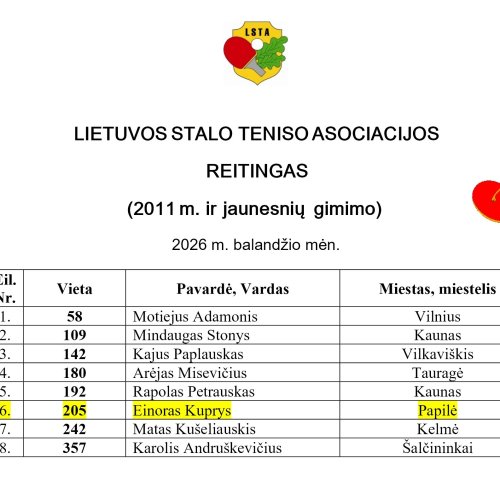 LSTA

LIETUVOS STALO TENISO ASOCIACIJOS

REITINGAS

(2011 m. ir jaunesnių gimimo)

2026 m. balandžio mėn.

| Eil. Nr. | Vieta | Pavardė, Vardas | Miestas, miestelis |
|---|---|---|---|
| 1. | 58 | Motiejus Adamonis | Vilnius |
| 2. | 109 | Mindaugas Stonys | Kaunas |
| 3. | 142 | Kajus Paplauskas | Vilkaviškis |
| 4. | 180 | Arėjas Misevičius | Tauragė |
| 5. | 192 | Rapolas Petrauskas | Kaunas |
| 6. | 205 | Einoras Kuprys | Papilė |
| 7. | 242 | Matas Kušeliauskis | Kelmė |
| 8. | 357 | Karolis Andruškevičius | Šalčininkai |